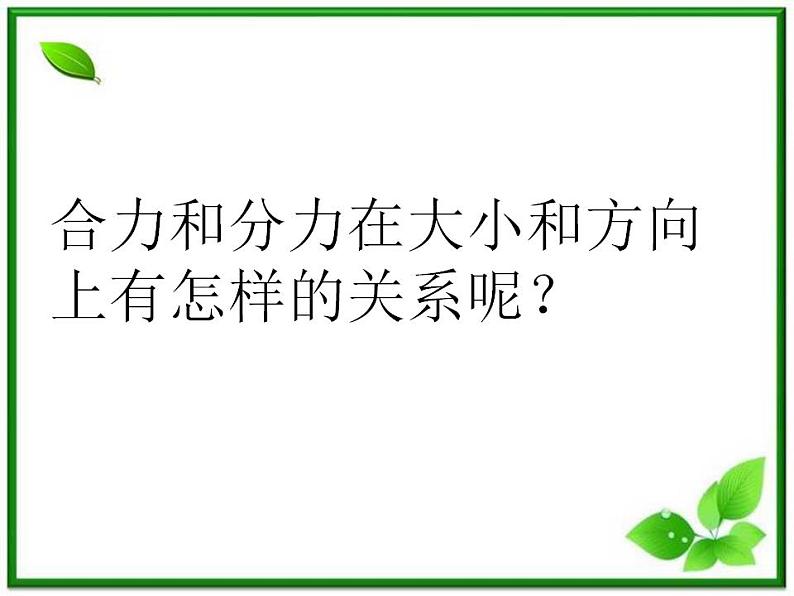 合力和分力在大小和方向上有怎样的关系呢？